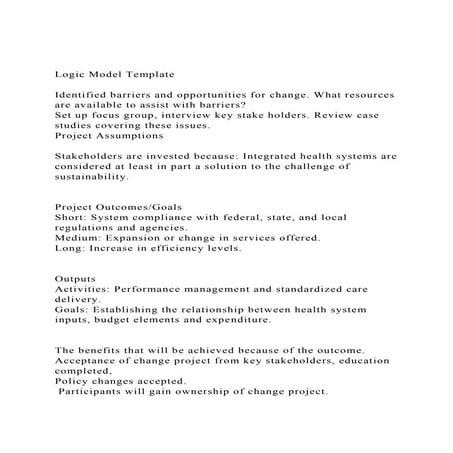 Logic Model Template

Identified barriers and opportunities for change. What resources are available to assist with barriers?
Set up focus group, interview key stake holders. Review case studies covering these issues.
Project Assumptions

Stakeholders are invested because: Integrated health systems are considered at least in part a solution to the challenge of sustainability.

Project Outcomes/Goals
Short: System compliance with federal, state, and local regulations and agencies.
Medium: Expansion or change in services offered.
Long: Increase in efficiency levels.

Outputs
Activities: Performance management and standardized care delivery.
Goals: Establishing the relationship between health system inputs, budget elements and expenditure.

The benefits that will be achieved because of the outcome.
Acceptance of change project from key stakeholders, education completed,
Policy changes accepted.
Participants will gain ownership of change project.